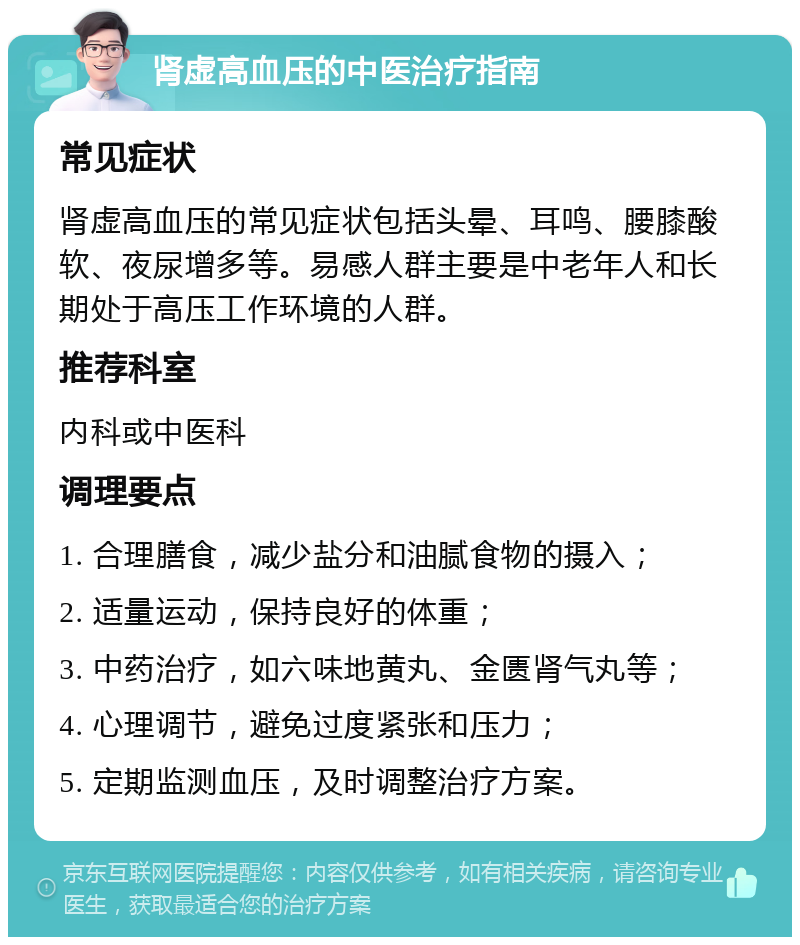 肾虚高血压的中医治疗指南

常见症状

肾虚高血压的常见症状包括头晕、耳鸣、腰膝酸软、夜尿增多等。易感人群主要是中老年人和长期处于高压工作环境的人群。

推荐科室

内科或中医科

调理要点

1. 合理膳食，减少盐分和油腻食物的摄入；

2. 适量运动，保持良好的体重；

3. 中药治疗，如六味地黄丸、金匮肾气丸等；

4. 心理调节，避免过度紧张和压力；

5. 定期监测血压，及时调整治疗方案。

京东互联网医院提醒您：内容仅供参考，如有相关疾病，请咨询专业医生，获取最适合您的治疗方案